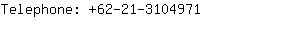 Telephone: +62-21-3104971